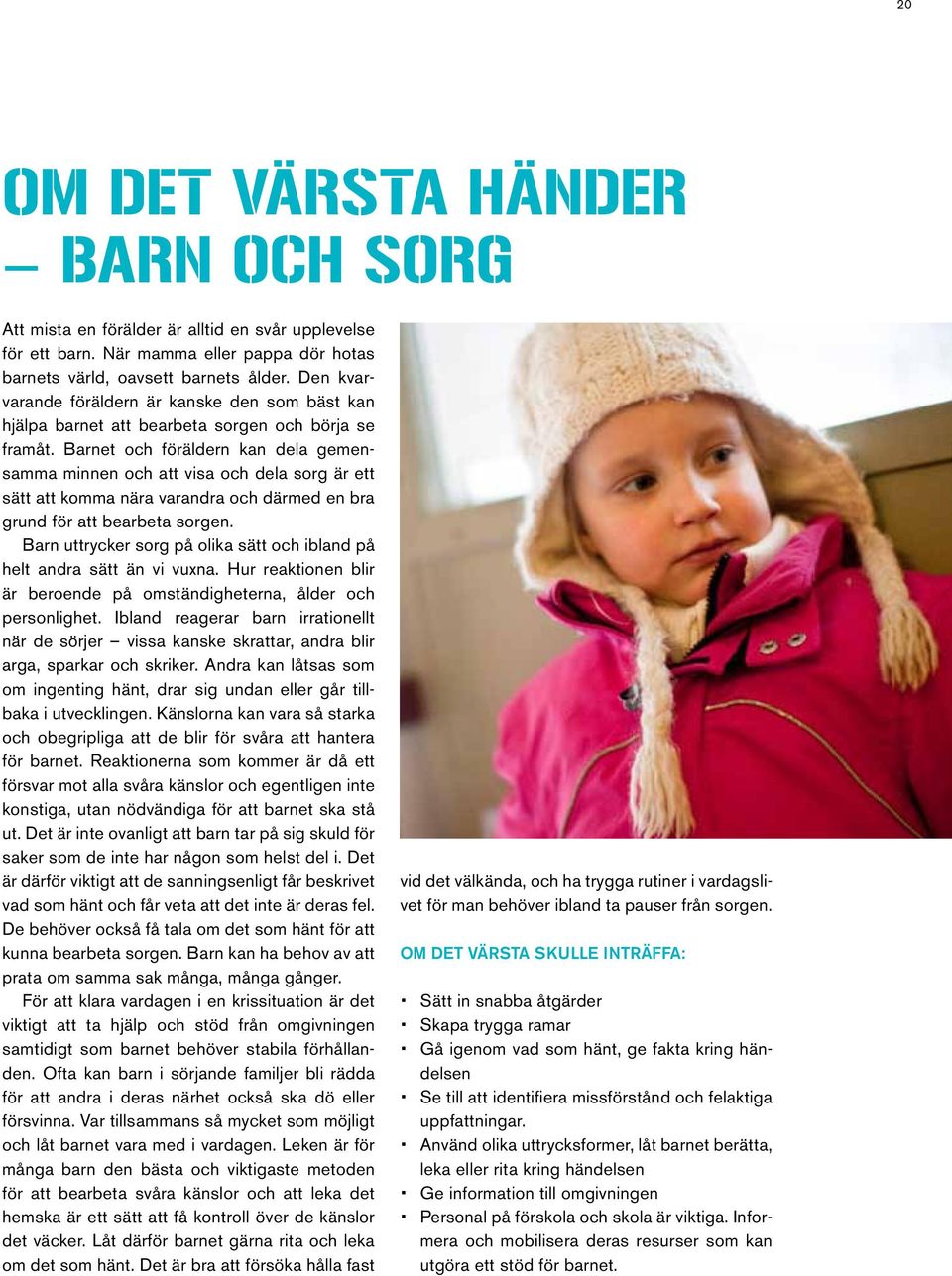 20

OM DET VÄRSTA HÄNDER – BARN OCH SORG

Att mista en förälder är alltid en svår upplevelse för ett barn. När mamma eller pappa dör hotas barnets värld, oavsett barnets ålder. Den kvarvarande föräldern är kanske den som bäst kan hjälpa barnet att bearbeta sorgen och börja se framåt. Barnet och föräldern kan dela gemensamma minnen och att visa och dela sorg är ett sätt att komma nära varandra och därmed en bra grund för att bearbeta sorgen.

Barn uttrycker sorg på olika sätt och ibland på helt andra sätt än vi vuxna. Hur reaktionen blir är beroende på omständigheterna, ålder och personlighet. Ibland reagerar barn irrationellt när de sörjer – vissa kanske skrattar, andra blir arga, sparkar och skriker. Andra kan låtsas som om ingenting hänt, drar sig undan eller går tillbaka i utvecklingen. Känslorna kan vara så starka och obegripliga att de blir för svåra att hantera för barnet. Reaktionerna som kommer är då ett försvar mot alla svåra känslor och egentligen inte konstiga, utan nödvändiga för att barnet ska stå ut. Det är inte ovanligt att barn tar på sig skuld för saker som de inte har någon som helst del i. Det är därför viktigt att de sanningsenligt får beskrivet vad som hänt och får veta att det inte är deras fel. De behöver också få tala om det som hänt för att kunna bearbeta sorgen. Barn kan ha behov av att prata om samma sak många, många gånger.

För att klara vardagen i en krissituation är det viktigt att ta hjälp och stöd från omgivningen samtidigt som barnet behöver stabila förhållanden. Ofta kan barn i sörjande familjer bli rädda för att andra i deras närhet också ska dö eller försvinna. Var tillsammans så mycket som möjligt och låt barnet vara med i vardagen. Leken är för många barn den bästa och viktigaste metoden för att bearbeta svåra känslor och att leka det hemska är ett sätt att få kontroll över de känslor det väcker. Låt därför barnet gärna rita och leka om det som hänt. Det är bra att försöka hålla fast vid det välkända, och ha trygga rutiner i vardagslivet för man behöver ibland ta pauser från sorgen.

OM DET VÄRSTA SKULLE INTRÄFFA:

• Sätt in snabba åtgärder
• Skapa trygga ramar
• Gå igenom vad som hänt, ge fakta kring händelsen
• Se till att identifiera missförstånd och felaktiga uppfattningar.
• Använd olika uttrycksformer, låt barnet berätta, leka eller rita kring händelsen
• Ge information till omgivningen
• Personal på förskola och skola är viktiga. Informera och mobilisera deras resurser som kan utgöra ett stöd för barnet.